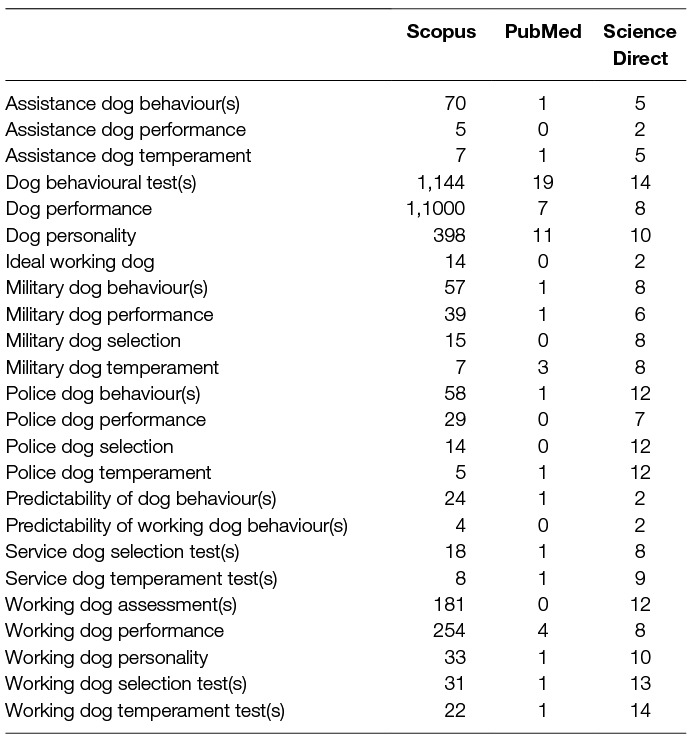 | | Scopus | PubMed | Science Direct |
|---|---|---|---|
| Assistance dog behaviour(s) | 70 | 1 | 5 |
| Assistance dog performance | 5 | 0 | 2 |
| Assistance dog temperament | 7 | 1 | 5 |
| Dog behavioural test(s) | 1,144 | 19 | 14 |
| Dog performance | 1,1000 | 7 | 8 |
| Dog personality | 398 | 11 | 10 |
| Ideal working dog | 14 | 0 | 2 |
| Military dog behaviour(s) | 57 | 1 | 8 |
| Military dog performance | 39 | 1 | 6 |
| Military dog selection | 15 | 0 | 8 |
| Military dog temperament | 7 | 3 | 8 |
| Police dog behaviour(s) | 58 | 1 | 12 |
| Police dog performance | 29 | 0 | 7 |
| Police dog selection | 14 | 0 | 12 |
| Police dog temperament | 5 | 1 | 12 |
| Predictability of dog behaviour(s) | 24 | 1 | 2 |
| Predictability of working dog behaviour(s) | 4 | 0 | 2 |
| Service dog selection test(s) | 18 | 1 | 8 |
| Service dog temperament test(s) | 8 | 1 | 9 |
| Working dog assessment(s) | 181 | 0 | 12 |
| Working dog performance | 254 | 4 | 8 |
| Working dog personality | 33 | 1 | 10 |
| Working dog selection test(s) | 31 | 1 | 13 |
| Working dog temperament test(s) | 22 | 1 | 14 |